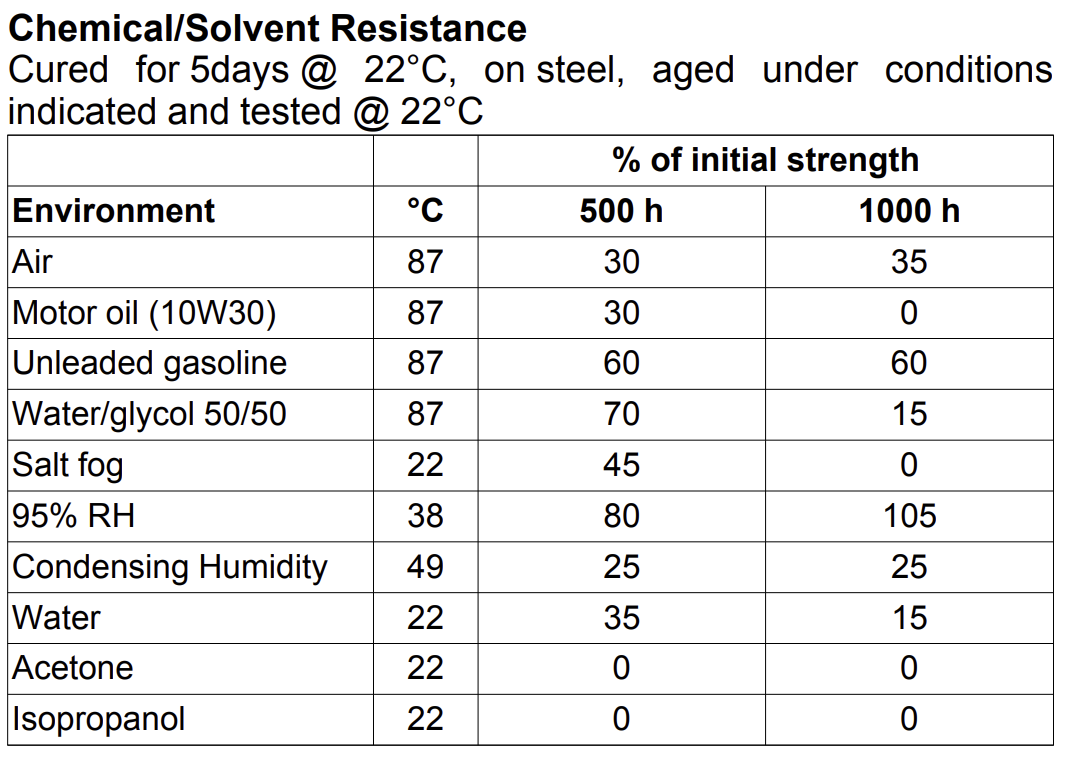 **Chemical/Solvent Resistance**

Cured for 5days @ 22°C, on steel, aged under conditions indicated and tested @ 22°C

| | | % of initial strength | |
|---|---|---|---|
| **Environment** | **°C** | **500 h** | **1000 h** |
| Air | 87 | 30 | 35 |
| Motor oil (10W30) | 87 | 30 | 0 |
| Unleaded gasoline | 87 | 60 | 60 |
| Water/glycol 50/50 | 87 | 70 | 15 |
| Salt fog | 22 | 45 | 0 |
| 95% RH | 38 | 80 | 105 |
| Condensing Humidity | 49 | 25 | 25 |
| Water | 22 | 35 | 15 |
| Acetone | 22 | 0 | 0 |
| Isopropanol | 22 | 0 | 0 |